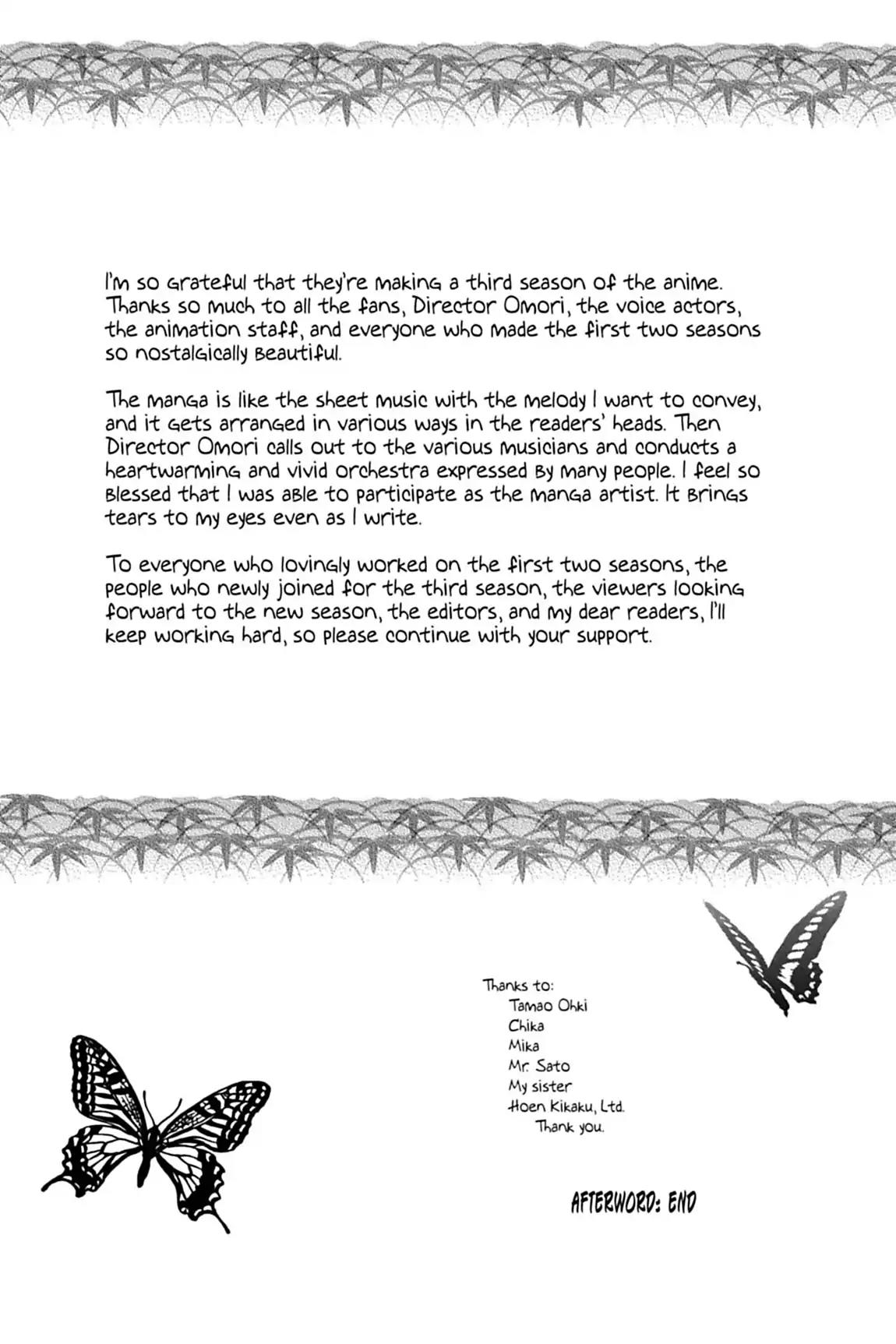 I'm so grateful that they're making a third season of the anime. Thanks so much to all the fans, Director Omori, the voice actors, the animation staff, and everyone who made the first two seasons so nostalgically beautiful.

The manga is like the sheet music with the melody I want to convey, and it gets arranged in various ways in the readers' heads. Then Director Omori calls out to the various musicians and conducts a heartwarming and vivid orchestra expressed by many people. I feel so blessed that I was able to participate as the manga artist. It brings tears to my eyes even as I write.

To everyone who lovingly worked on the first two seasons, the people who newly joined for the third season, the viewers looking forward to the new season, the editors, and my dear readers, I'll keep working hard, so please continue with your support.

Thanks to:
Tamao Ohki
Chika
Mika
Mr. Sato
My sister
Hoen Kikaku, Ltd.
Thank you.

AFTERWORD: END